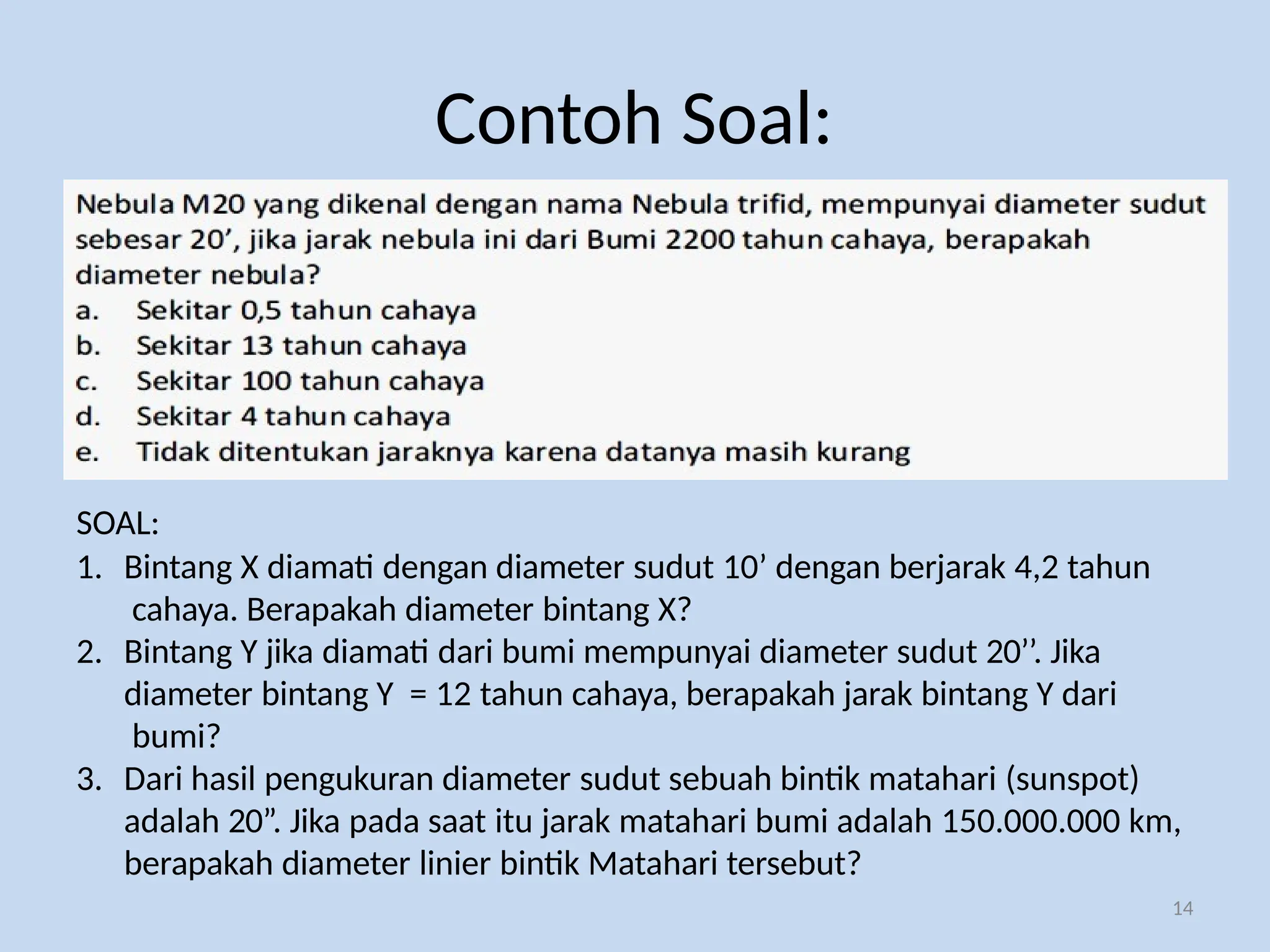 Contoh Soal:

Nebula M20 yang dikenal dengan nama Nebula trifid, mempunyai diameter sudut sebesar 20’, jika jarak nebula ini dari Bumi 2200 tahun cahaya, berapakah diameter nebula?
a. Sekitar 0,5 tahun cahaya
b. Sekitar 13 tahun cahaya
c. Sekitar 100 tahun cahaya
d. Sekitar 4 tahun cahaya
e. Tidak ditentukan jaraknya karena datanya masih kurang

SOAL:
1. Bintang X diamati dengan diameter sudut 10’ dengan berjarak 4,2 tahun cahaya. Berapakah diameter bintang X?
2. Bintang Y jika diamati dari bumi mempunyai diameter sudut 20’’. Jika diameter bintang Y = 12 tahun cahaya, berapakah jarak bintang Y dari bumi?
3. Dari hasil pengukuran diameter sudut sebuah bintik matahari (sunspot) adalah 20”. Jika pada saat itu jarak matahari bumi adalah 150.000.000 km, berapakah diameter linier bintik Matahari tersebut?

14